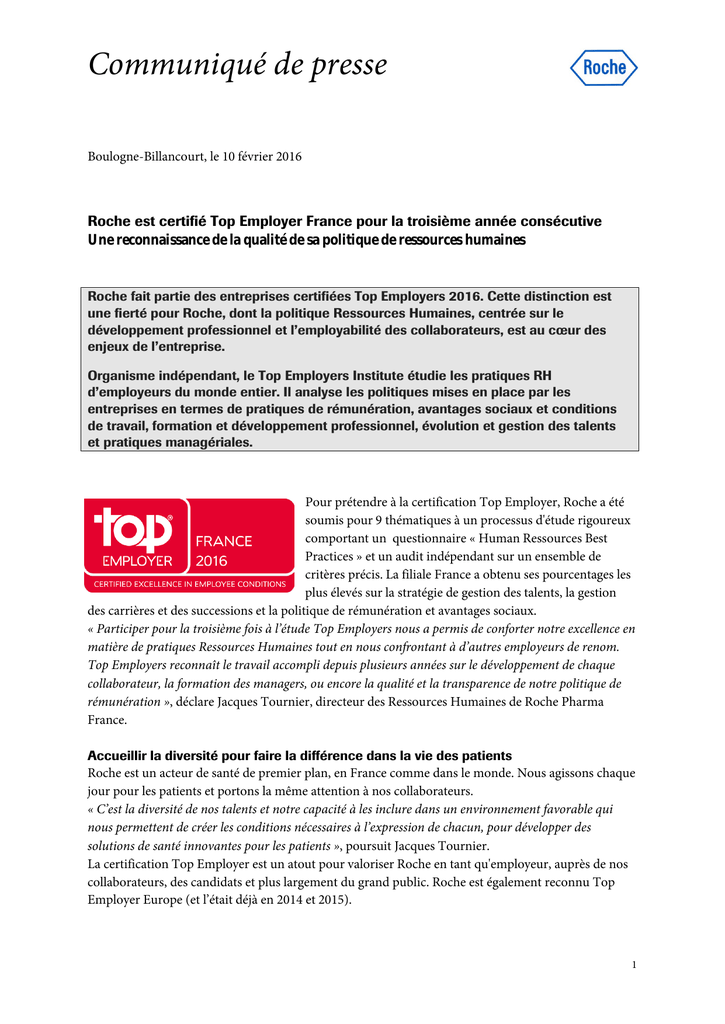 Communiqué de presse

Roche

Boulogne-Billancourt, le 10 février 2016

Roche est certifié Top Employer France pour la troisième année consécutive
Une reconnaissance de la qualité de sa politique de ressources humaines

Roche fait partie des entreprises certifiées Top Employers 2016. Cette distinction est une fierté pour Roche, dont la politique Ressources Humaines, centrée sur le développement professionnel et l'employabilité des collaborateurs, est au cœur des enjeux de l'entreprise.

Organisme indépendant, le Top Employers Institute étudie les pratiques RH d'employeurs du monde entier. Il analyse les politiques mises en place par les entreprises en termes de pratiques de rémunération, avantages sociaux et conditions de travail, formation et développement professionnel, évolution et gestion des talents et pratiques managériales.

top EMPLOYER FRANCE 2016 CERTIFIED EXCELLENCE IN EMPLOYEE CONDITIONS

Pour prétendre à la certification Top Employer, Roche a été soumis pour 9 thématiques à un processus d'étude rigoureux comportant un questionnaire « Human Ressources Best Practices » et un audit indépendant sur un ensemble de critères précis. La filiale France a obtenu ses pourcentages les plus élevés sur la stratégie de gestion des talents, la gestion des carrières et des successions et la politique de rémunération et avantages sociaux.
« Participer pour la troisième fois à l'étude Top Employers nous a permis de conforter notre excellence en matière de pratiques Ressources Humaines tout en nous confrontant à d'autres employeurs de renom. Top Employers reconnaît le travail accompli depuis plusieurs années sur le développement de chaque collaborateur, la formation des managers, ou encore la qualité et la transparence de notre politique de rémunération », déclare Jacques Tournier, directeur des Ressources Humaines de Roche Pharma France.

Accueillir la diversité pour faire la différence dans la vie des patients
Roche est un acteur de santé de premier plan, en France comme dans le monde. Nous agissons chaque jour pour les patients et portons la même attention à nos collaborateurs.
« C'est la diversité de nos talents et notre capacité à les inclure dans un environnement favorable qui nous permettent de créer les conditions nécessaires à l'expression de chacun, pour développer des solutions de santé innovantes pour les patients », poursuit Jacques Tournier.
La certification Top Employer est un atout pour valoriser Roche en tant qu'employeur, auprès de nos collaborateurs, des candidats et plus largement du grand public. Roche est également reconnu Top Employer Europe (et l'était déjà en 2014 et 2015).

1